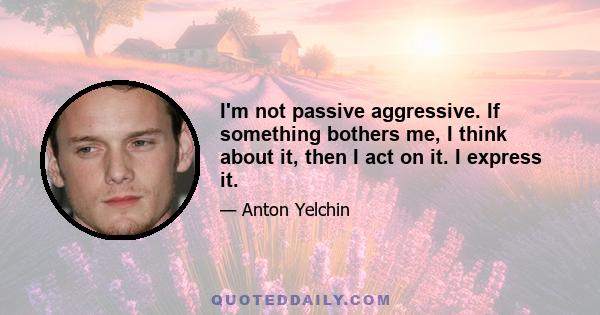 I'm not passive aggressive. If something bothers me, I think about it, then I act on it. I express it.

— Anton Yelchin

QUOTEDDAILY.COM